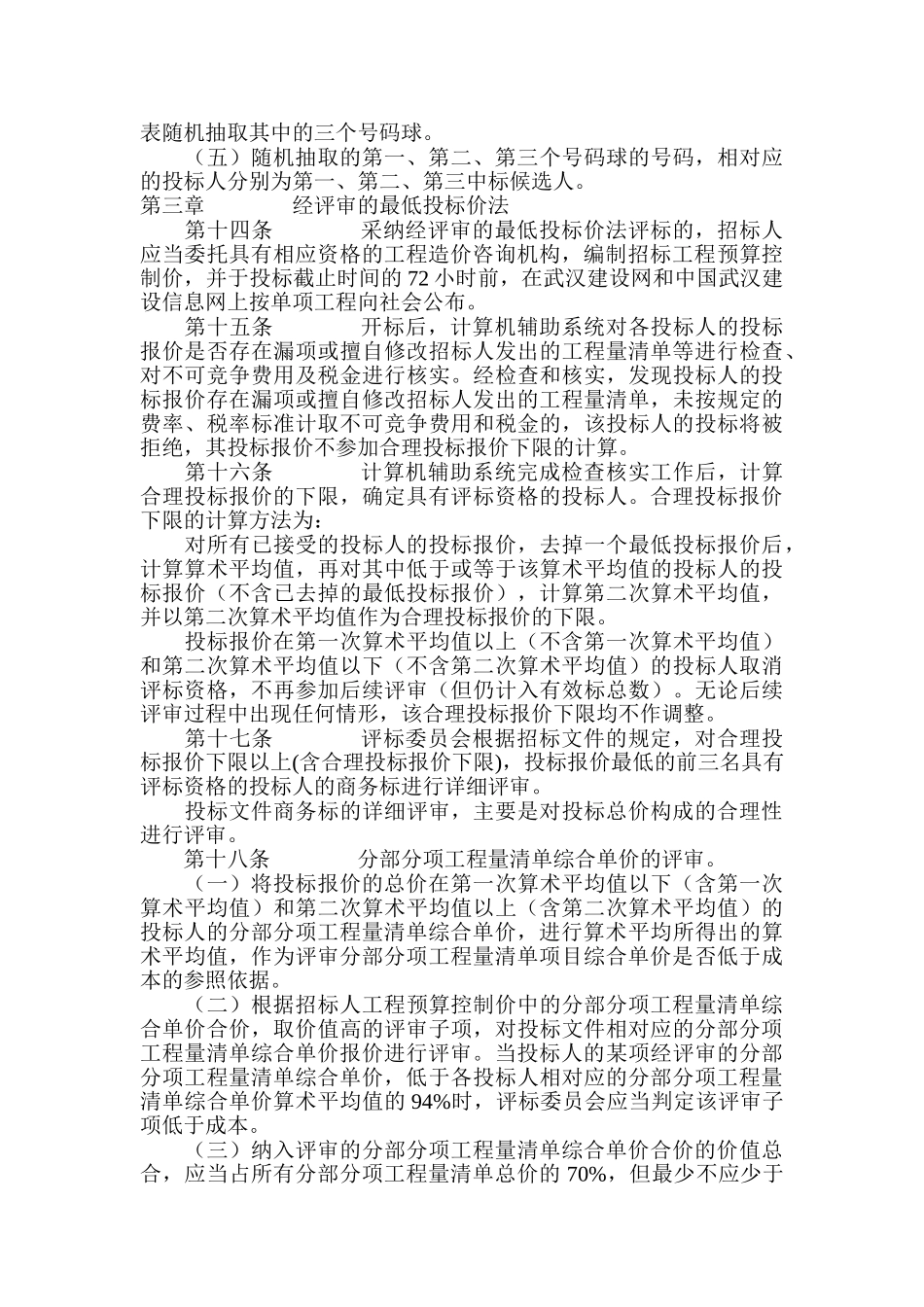 表随机抽取其中的三个号码球。

（五）随机抽取的第一、第二、第三个号码球的号码，相对应的投标人分别为第一、第二、第三中标候选人。

第三章　　经评审的最低投标价法

第十四条　　采纳经评审的最低投标价法评标的，招标人应当委托具有相应资格的工程造价咨询机构，编制招标工程预算控制价，并于投标截止时间的 72 小时前，在武汉建设网和中国武汉建设信息网上按单项工程向社会公布。

第十五条　　开标后，计算机辅助系统对各投标人的投标报价是否存在漏项或擅自修改招标人发出的工程量清单等进行检查、对不可竞争费用及税金进行核实。经检查和核实，发现投标人的投标报价存在漏项或擅自修改招标人发出的工程量清单，未按规定的费率、税率标准计取不可竞争费用和税金的，该投标人的投标将被拒绝，其投标报价不参加合理投标报价下限的计算。

第十六条　　计算机辅助系统完成检查核实工作后，计算合理投标报价的下限，确定具有评标资格的投标人。合理投标报价下限的计算方法为：

对所有已接受的投标人的投标报价，去掉一个最低投标报价后，计算算术平均值，再对其中低于或等于该算术平均值的投标人的投标报价（不含已去掉的最低投标报价），计算第二次算术平均值，并以第二次算术平均值作为合理投标报价的下限。

投标报价在第一次算术平均值以上（不含第一次算术平均值）和第二次算术平均值以下（不含第二次算术平均值）的投标人取消评标资格，不再参加后续评审（但仍计入有效标总数）。无论后续评审过程中出现任何情形，该合理投标报价下限均不作调整。

第十七条　　评标委员会根据招标文件的规定，对合理投标报价下限以上(含合理投标报价下限)，投标报价最低的前三名具有评标资格的投标人的商务标进行详细评审。

投标文件商务标的详细评审，主要是对投标总价构成的合理性进行评审。

第十八条　　分部分项工程量清单综合单价的评审。

（一）将投标报价的总价在第一次算术平均值以下（含第一次算术平均值）和第二次算术平均值以上（含第二次算术平均值）的投标人的分部分项工程量清单综合单价，进行算术平均所得出的算术平均值，作为评审分部分项工程量清单项目综合单价是否低于成本的参照依据。

（二）根据招标人工程预算控制价中的分部分项工程量清单综合单价合价，取价值高的评审子项，对投标文件相对应的分部分项工程量清单综合单价报价进行评审。当投标人的某项经评审的分部分项工程量清单综合单价，低于各投标人相对应的分部分项工程量清单综合单价算术平均值的 94%时，评标委员会应当判定该评审子项低于成本。

（三）纳入评审的分部分项工程量清单综合单价合价的价值总合，应当占所有分部分项工程量清单总价的 70%，但最少不应少于